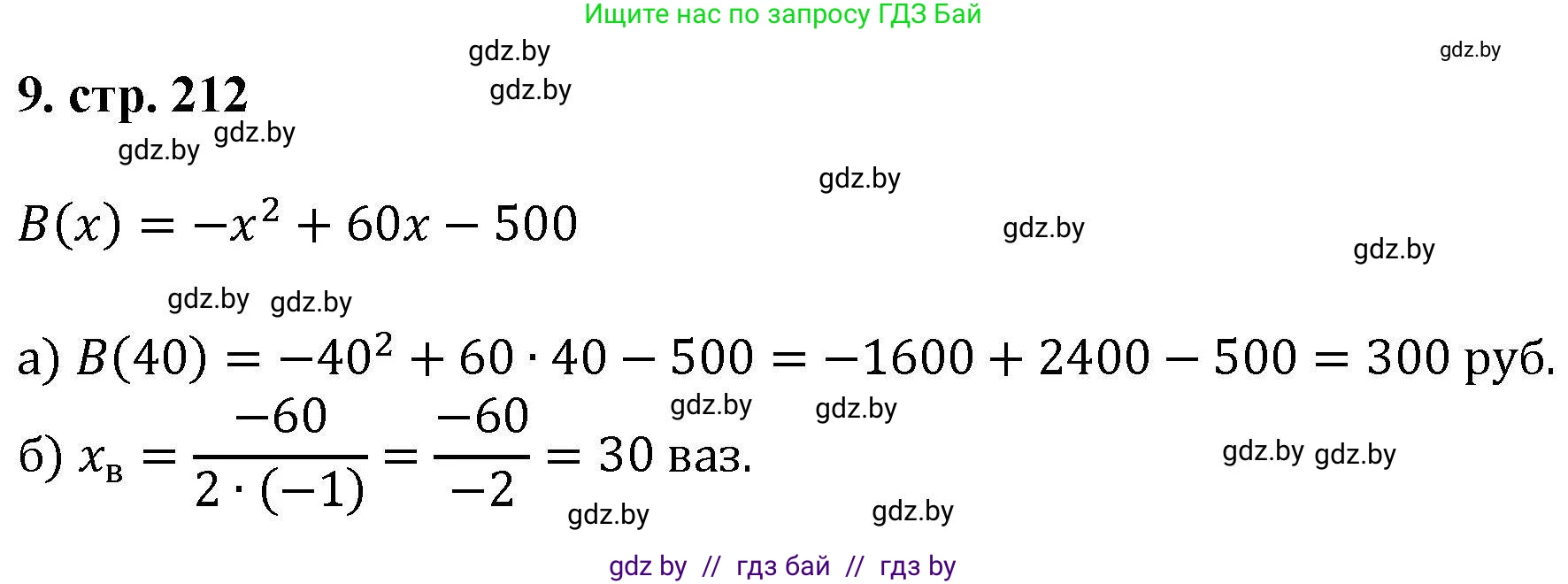 Ищите нас по запросу ГДЗ Бай

gdz.by gdz.by

9. стр. 212

gdz.by gdz.by gdz.by

gdz.by

$B(x) = -x^2 + 60x - 500$

gdz.by gdz.by

gdz.by gdz.by

а) $B(40) = -40^2 + 60 \cdot 40 - 500 = -1600 + 2400 - 500 = 300$ руб.

gdz.by gdz.by

б) $x_в = \frac{-60}{2 \cdot (-1)} = \frac{-60}{-2} = 30$ ваз.

gdz.by gdz.by

gdz.by gdz.by

gdz by // гдз бай // гдз by